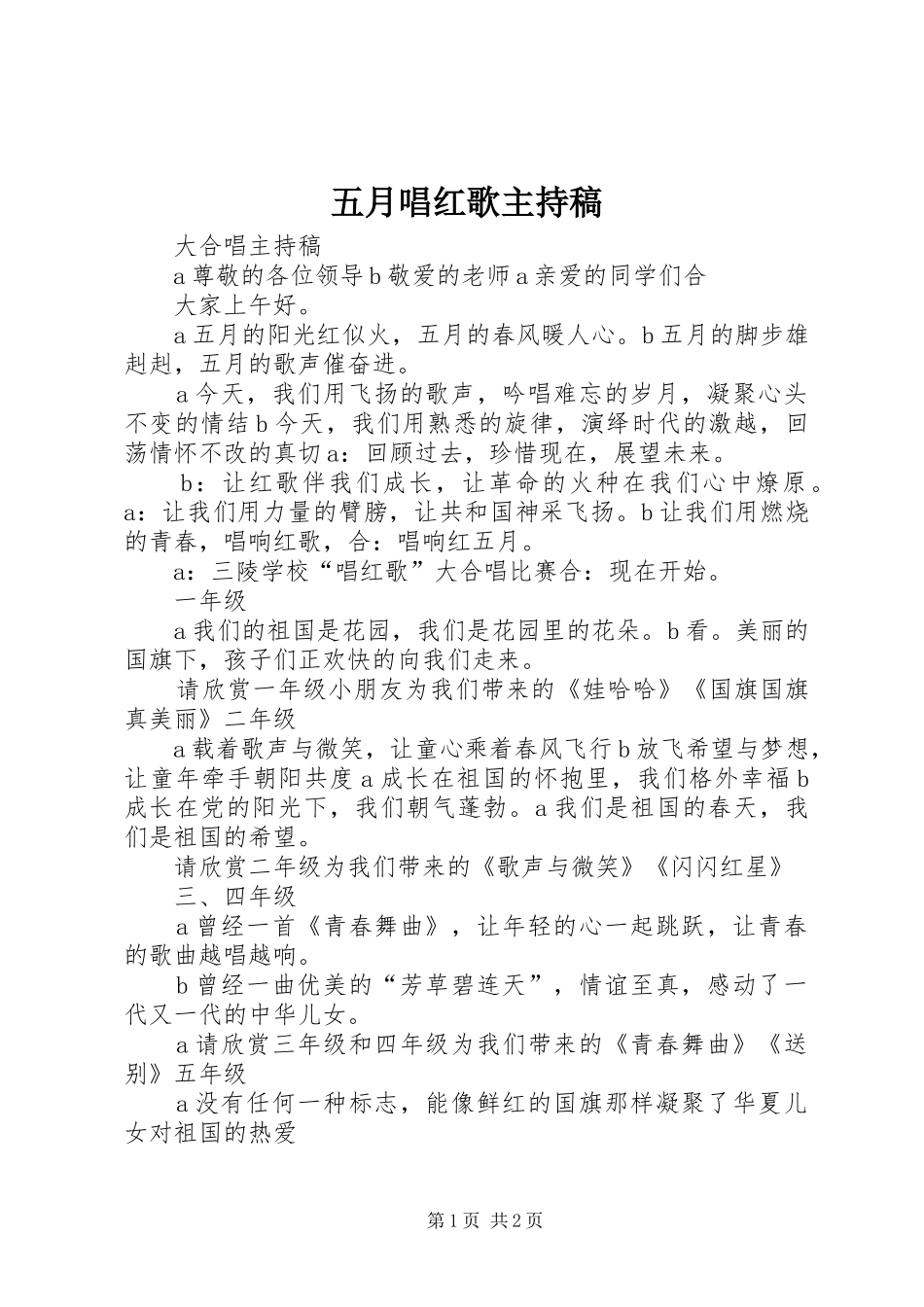 五月唱红歌主持稿

大合唱主持稿

a 尊敬的各位领导 b 敬爱的老师 a 亲爱的同学们合

大家上午好。

a 五月的阳光红似火，五月的春风暖人心。b 五月的脚步雄赳赳，五月的歌声催奋进。

a 今天，我们用飞扬的歌声，吟唱难忘的岁月，凝聚心头不变的情结 b 今天，我们用熟悉的旋律，演绎时代的激越，回荡情怀不改的真切 a：回顾过去，珍惜现在，展望未来。

b：让红歌伴我们成长，让革命的火种在我们心中燎原。a：让我们用力量的臂膀，让共和国神采飞扬。b 让我们用燃烧的青春，唱响红歌，合：唱响红五月。

a：三陵学校“唱红歌”大合唱比赛合：现在开始。

一年级

a 我们的祖国是花园，我们是花园里的花朵。b 看。美丽的国旗下，孩子们正欢快的向我们走来。

请欣赏一年级小朋友为我们带来的《娃哈哈》《国旗国旗真美丽》二年级

a 载着歌声与微笑，让童心乘着春风飞行 b 放飞希望与梦想，让童年牵手朝阳共度 a 成长在祖国的怀抱里，我们格外幸福 b 成长在党的阳光下，我们朝气蓬勃。a 我们是祖国的春天，我们是祖国的希望。

请欣赏二年级为我们带来的《歌声与微笑》《闪闪红星》

三、四年级

a 曾经一首《青春舞曲》，让年轻的心一起跳跃，让青春的歌曲越唱越响。

b 曾经一曲优美的“芳草碧连天”，情谊至真，感动了一代又一代的中华儿女。

a 请欣赏三年级和四年级为我们带来的《青春舞曲》《送别》五年级

a 没有任何一种标志，能像鲜红的国旗那样凝聚了华夏儿女对祖国的热爱

第 1 页 共 2 页